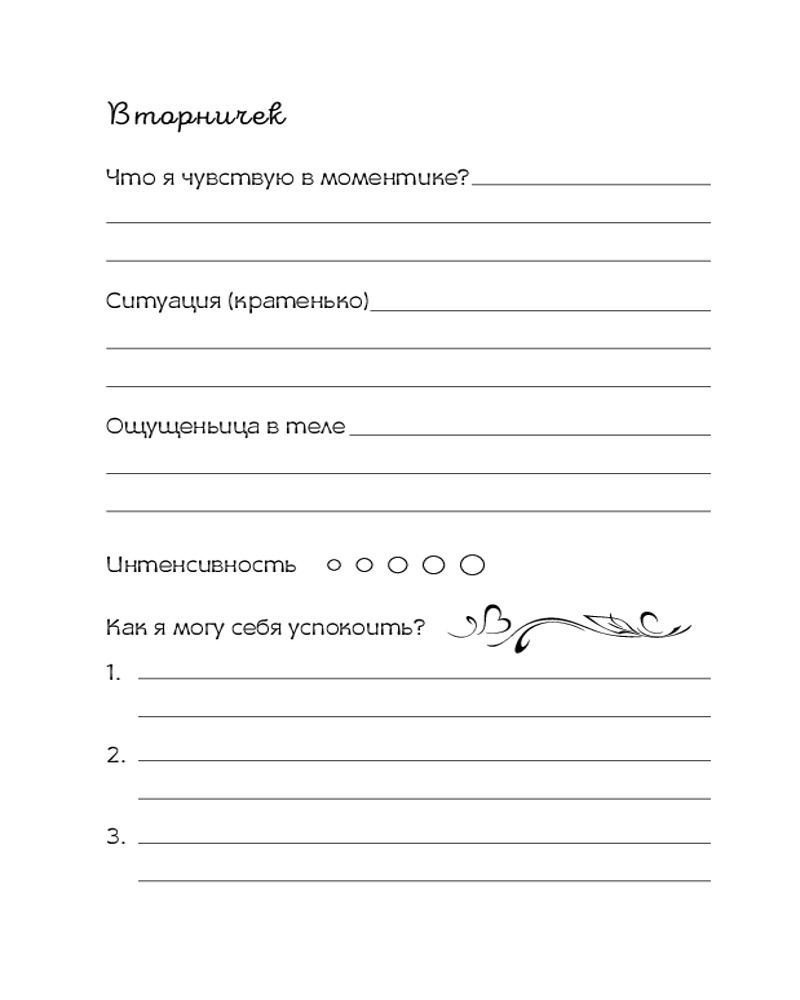 Вторничек

Что я чувствую в моментике?

Ситуация (кратенько)

Ощущеньица в теле

Интенсивность

Как я могу себя успокоить?

1.

2.

3.